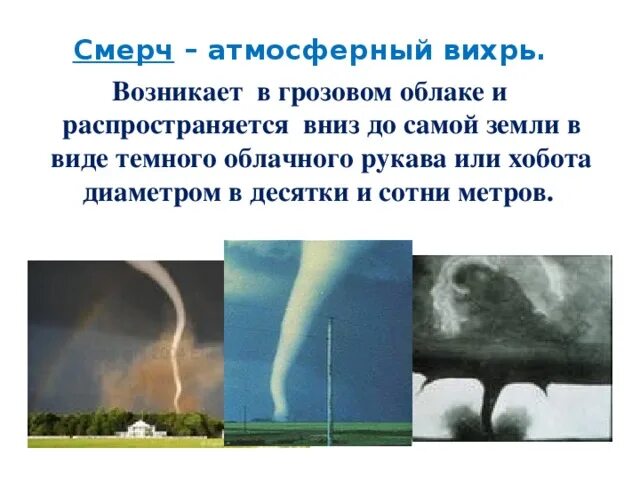 Смерч – атмосферный вихрь.

Возникает в грозовом облаке и распространяется вниз до самой земли в виде темного облачного рукава или хобота диаметром в десятки и сотни метров.